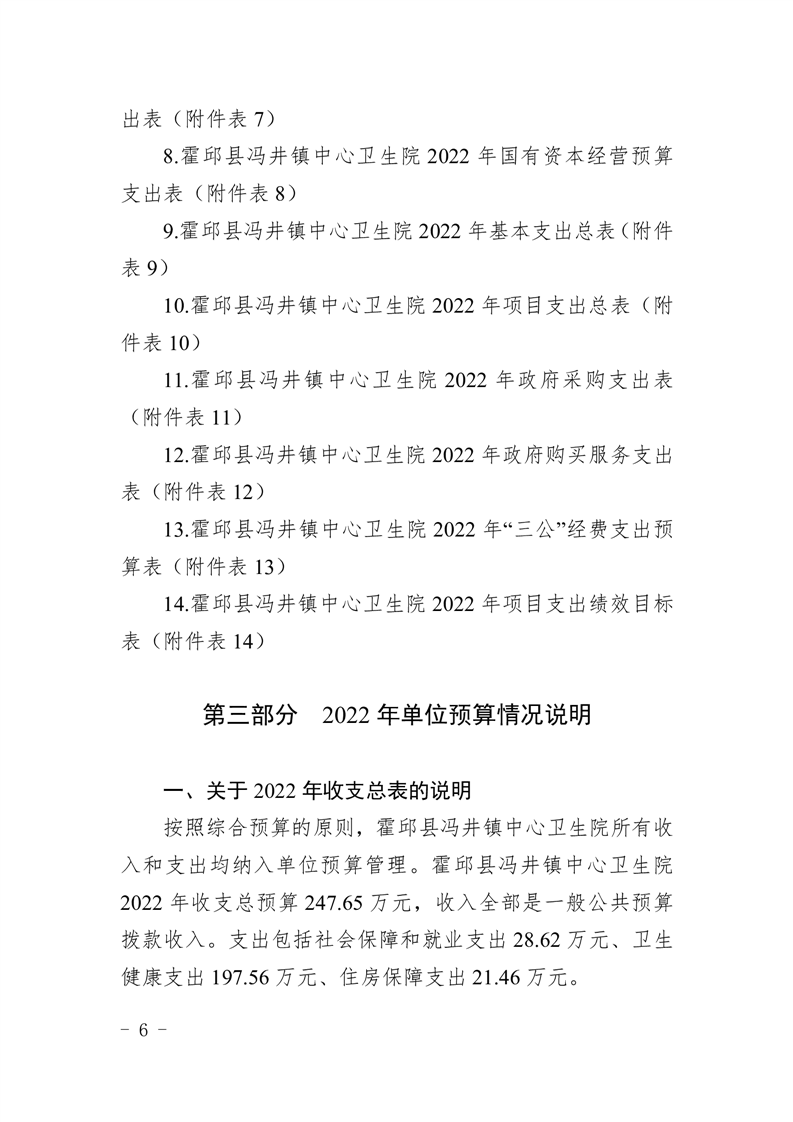 出表（附件表 7）

8.霍邱县冯井镇中心卫生院 2022 年国有资本经营预算支出表（附件表 8）

9.霍邱县冯井镇中心卫生院 2022 年基本支出总表（附件表 9）

10.霍邱县冯井镇中心卫生院 2022 年项目支出总表（附件表 10）

11.霍邱县冯井镇中心卫生院 2022 年政府采购支出表（附件表 11）

12.霍邱县冯井镇中心卫生院 2022 年政府购买服务支出表（附件表 12）

13.霍邱县冯井镇中心卫生院 2022 年“三公”经费支出预算表（附件表 13）

14.霍邱县冯井镇中心卫生院 2022 年项目支出绩效目标表（附件表 14）

第三部分　2022 年单位预算情况说明

一、关于 2022 年收支总表的说明

按照综合预算的原则，霍邱县冯井镇中心卫生院所有收入和支出均纳入单位预算管理。霍邱县冯井镇中心卫生院 2022 年收支总预算 247.65 万元，收入全部是一般公共预算拨款收入。支出包括社会保障和就业支出 28.62 万元、卫生健康支出 197.56 万元、住房保障支出 21.46 万元。

－ 6 －